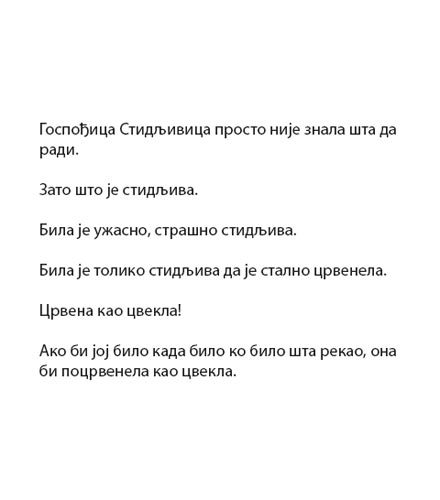 Госпођица Стидљивица просто није знала шта да ради.

Зато што је стидљива.

Била је ужасно, страшно стидљива.

Била је толико стидљива да је стално црвенела.

Црвена као цвекла!

Ако би јој било када било ко било шта рекао, она би поцрвенела као цвекла.